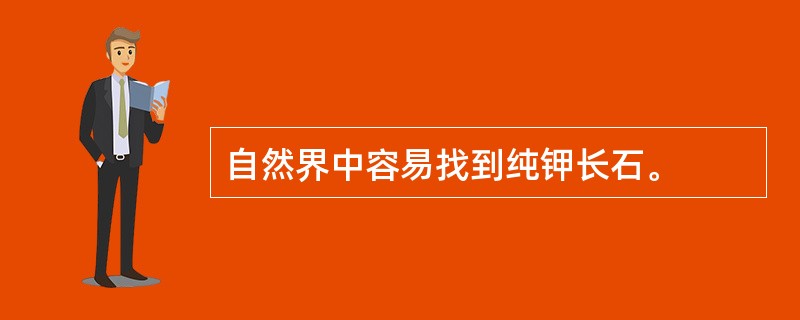 自然界中容易找到纯钾长石。